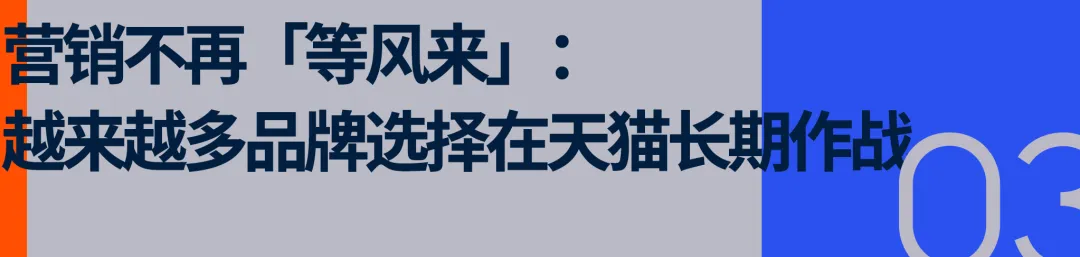 营销不再「等风来」：
越来越多品牌选择在天猫长期作战

03